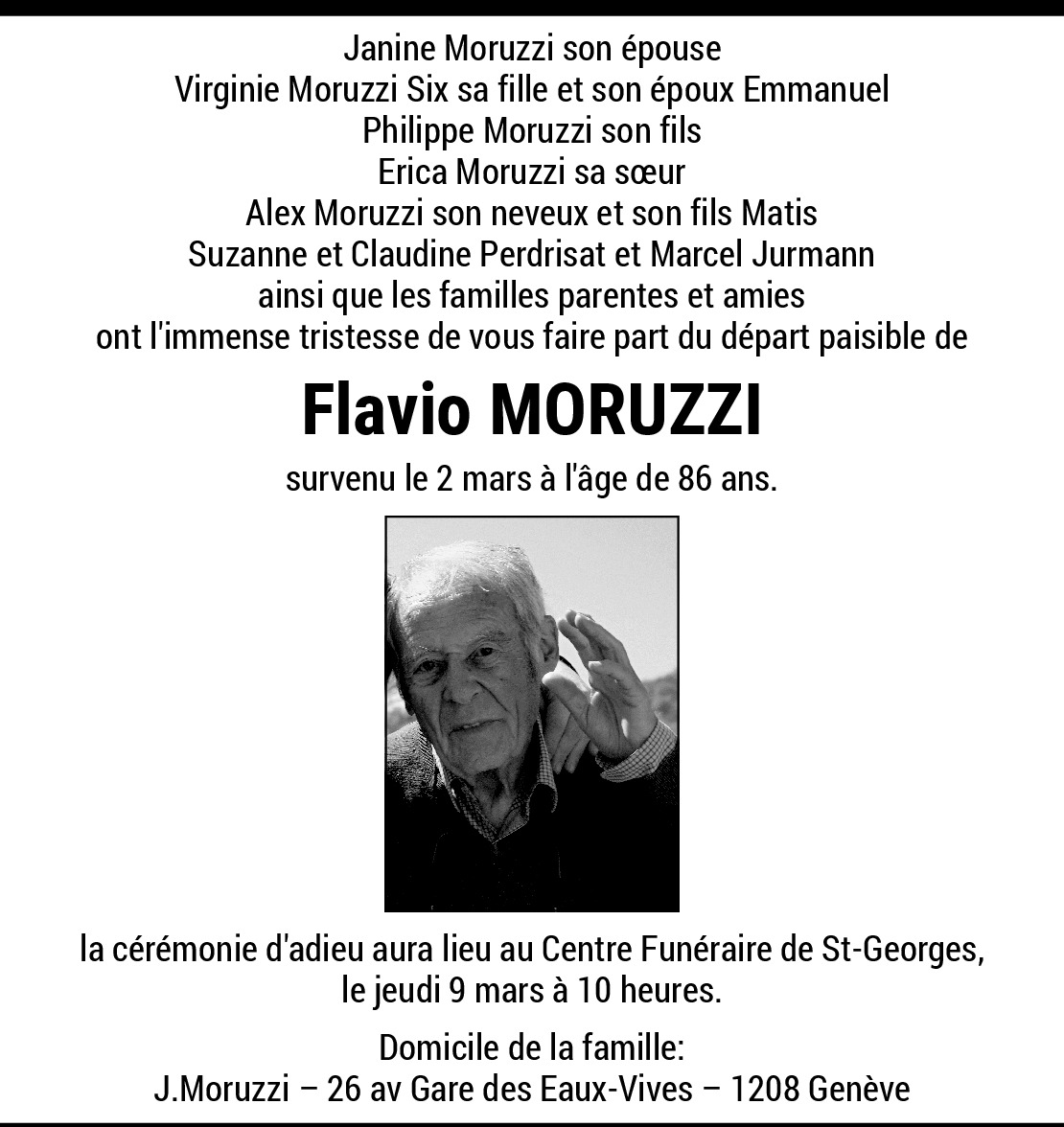 Janine Moruzzi son épouse
Virginie Moruzzi Six sa fille et son époux Emmanuel
Philippe Moruzzi son fils
Erica Moruzzi sa sœur
Alex Moruzzi son neveux et son fils Matis
Suzanne et Claudine Perdrisat et Marcel Jurmann
ainsi que les familles parentes et amies
ont l'immense tristesse de vous faire part du départ paisible de

Flavio MORUZZI

survenu le 2 mars à l'âge de 86 ans.

la cérémonie d'adieu aura lieu au Centre Funéraire de St-Georges,
le jeudi 9 mars à 10 heures.

Domicile de la famille:
J.Moruzzi – 26 av Gare des Eaux-Vives – 1208 Genève